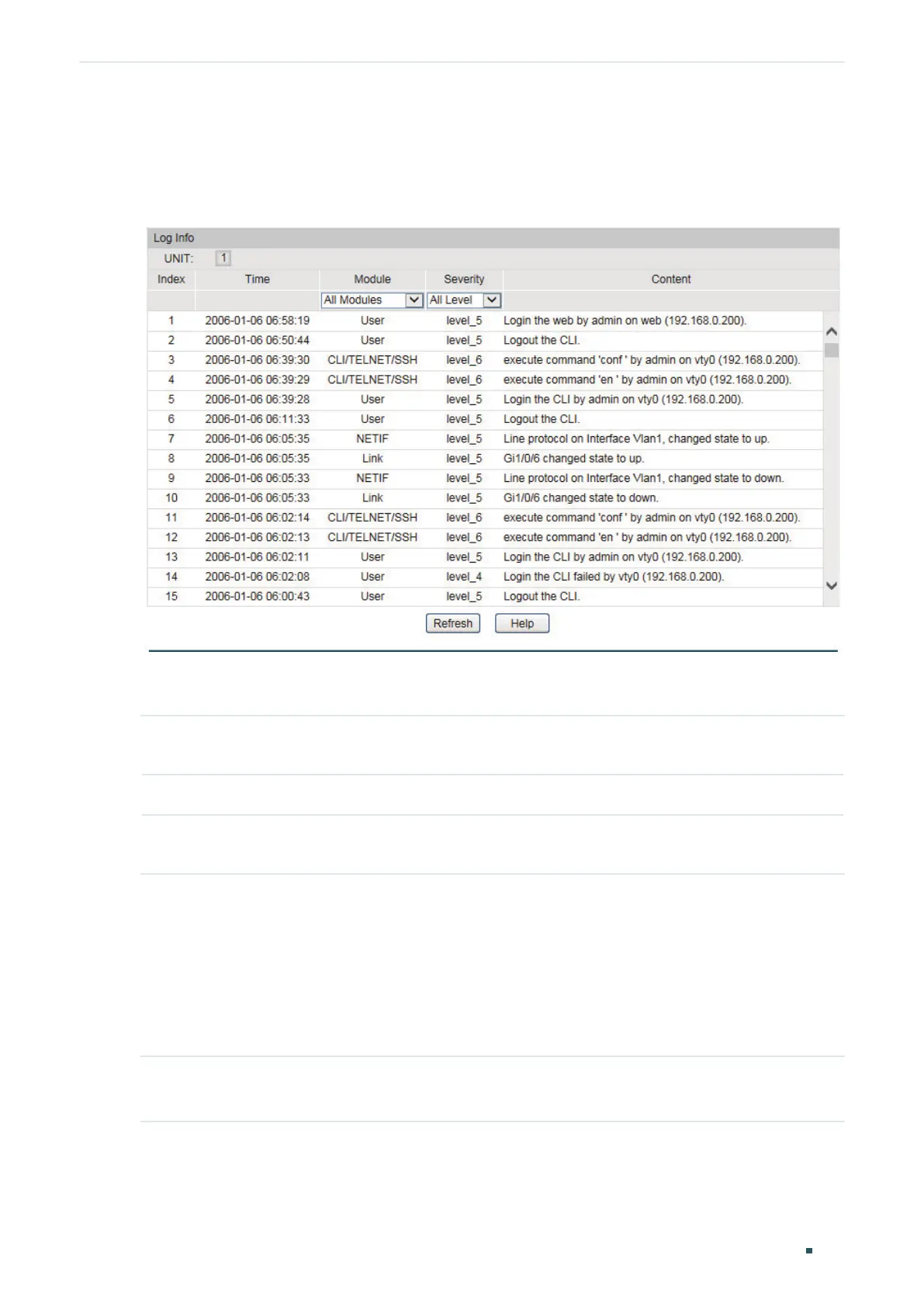 Log Info

UNIT: 1

| Index | Time | Module | Severity | Content |
|---|---|---|---|---|
| | | All Modules | All Level | |
| 1 | 2006-01-06 06:58:19 | User | level_5 | Login the web by admin on web (192.168.0.200). |
| 2 | 2006-01-06 06:50:44 | User | level_5 | Logout the CLI. |
| 3 | 2006-01-06 06:39:30 | CLI/TELNET/SSH | level_6 | execute command 'conf ' by admin on vty0 (192.168.0.200). |
| 4 | 2006-01-06 06:39:29 | CLI/TELNET/SSH | level_6 | execute command 'en ' by admin on vty0 (192.168.0.200). |
| 5 | 2006-01-06 06:39:28 | User | level_5 | Login the CLI by admin on vty0 (192.168.0.200). |
| 6 | 2006-01-06 06:11:33 | User | level_5 | Logout the CLI. |
| 7 | 2006-01-06 06:05:35 | NETIF | level_5 | Line protocol on Interface Vlan1, changed state to up. |
| 8 | 2006-01-06 06:05:35 | Link | level_5 | Gi1/0/6 changed state to up. |
| 9 | 2006-01-06 06:05:33 | NETIF | level_5 | Line protocol on Interface Vlan1, changed state to down. |
| 10 | 2006-01-06 06:05:33 | Link | level_5 | Gi1/0/6 changed state to down. |
| 11 | 2006-01-06 06:02:14 | CLI/TELNET/SSH | level_6 | execute command 'conf ' by admin on vty0 (192.168.0.200). |
| 12 | 2006-01-06 06:02:13 | CLI/TELNET/SSH | level_6 | execute command 'en ' by admin on vty0 (192.168.0.200). |
| 13 | 2006-01-06 06:02:11 | User | level_5 | Login the CLI by admin on vty0 (192.168.0.200). |
| 14 | 2006-01-06 06:02:08 | User | level_4 | Login the CLI failed by vty0 (192.168.0.200). |
| 15 | 2006-01-06 06:00:43 | User | level_5 | Logout the CLI. |

Refresh Help